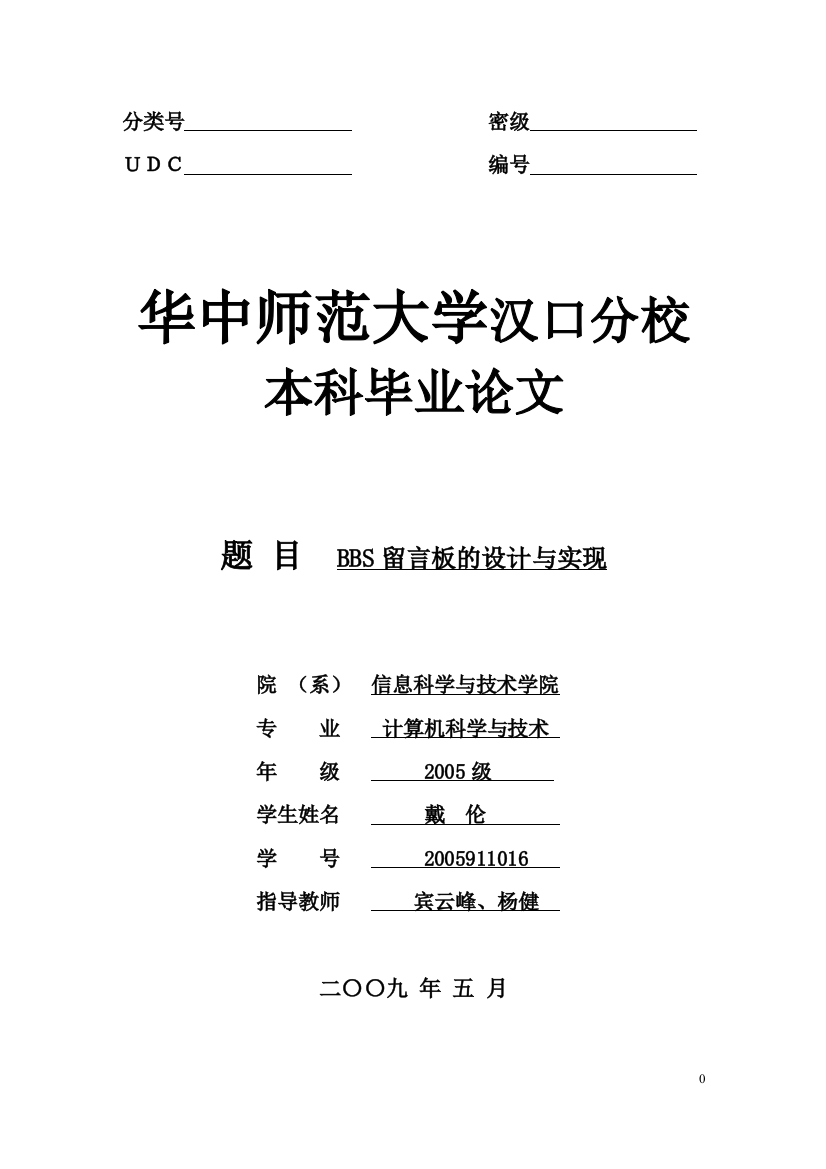 分类号

密级

U D C

编号

华中师范大学汉口分校
本科毕业论文

题 目 BBS 留言板的设计与实现

院 （系） 信息科学与技术学院

专 业 计算机科学与技术

年 级 2005 级

学生姓名 戴 伦

学 号 2005911016

指导教师 宾云峰、杨健

二〇〇九 年 五 月

0